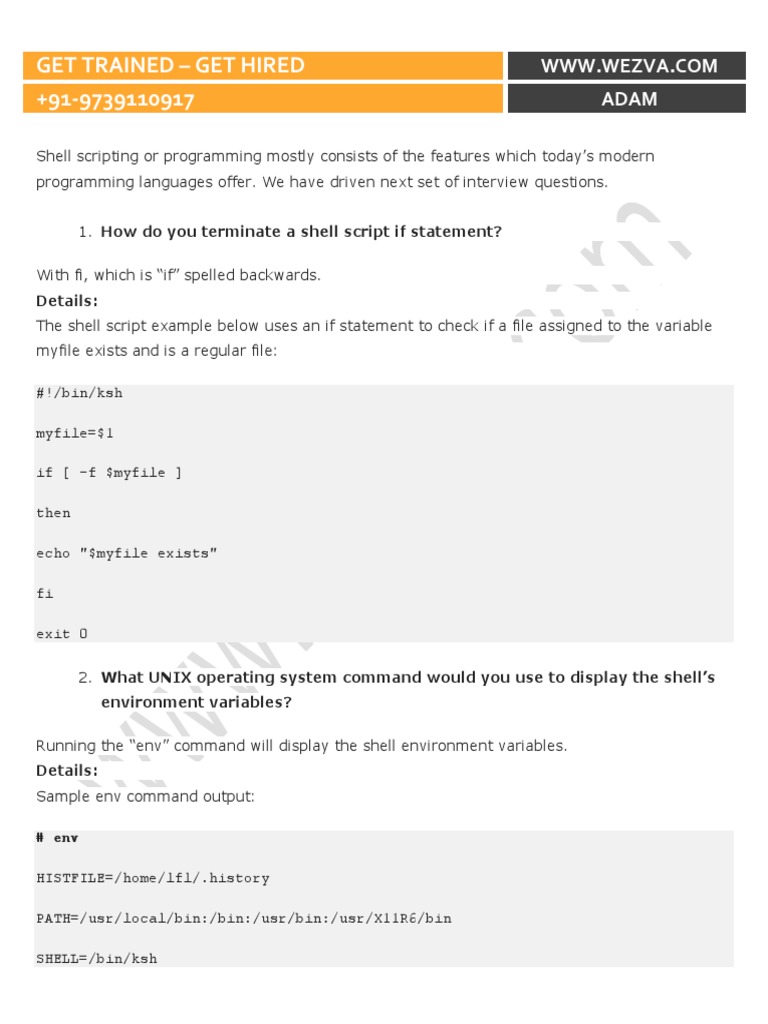 GET TRAINED – GET HIRED

WWW.WEZVA.COM

+91-9739110917

ADAM

Shell scripting or programming mostly consists of the features which today's modern programming languages offer. We have driven next set of interview questions.

1. How do you terminate a shell script if statement?

With fi, which is "if" spelled backwards.
Details:
The shell script example below uses an if statement to check if a file assigned to the variable myfile exists and is a regular file:

#!/bin/ksh

myfile=$1

if [ -f $myfile ]

then

echo "$myfile exists"

fi

exit 0

2. What UNIX operating system command would you use to display the shell's environment variables?

Running the "env" command will display the shell environment variables.
Details:
Sample env command output:

# env

HISTFILE=/home/lfl/.history

PATH=/usr/local/bin:/bin:/usr/bin:/usr/X11R6/bin

SHELL=/bin/ksh